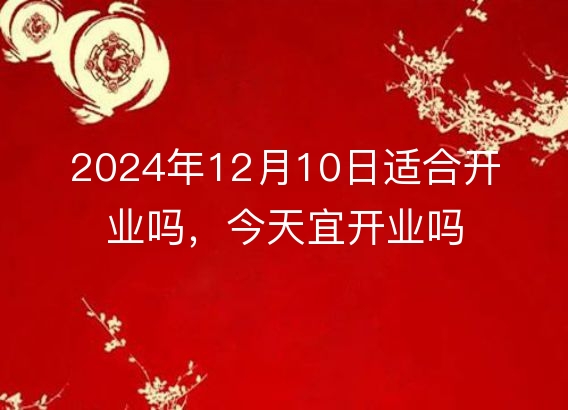 2024年12月10日适合开业吗，今天宜开业吗